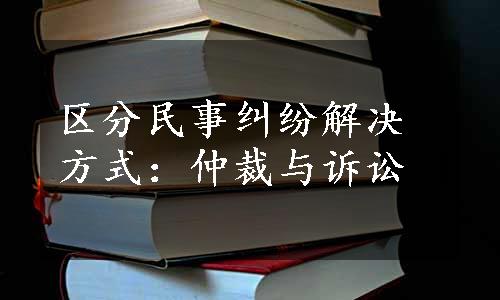 区分民事纠纷解决方式：仲裁与诉讼